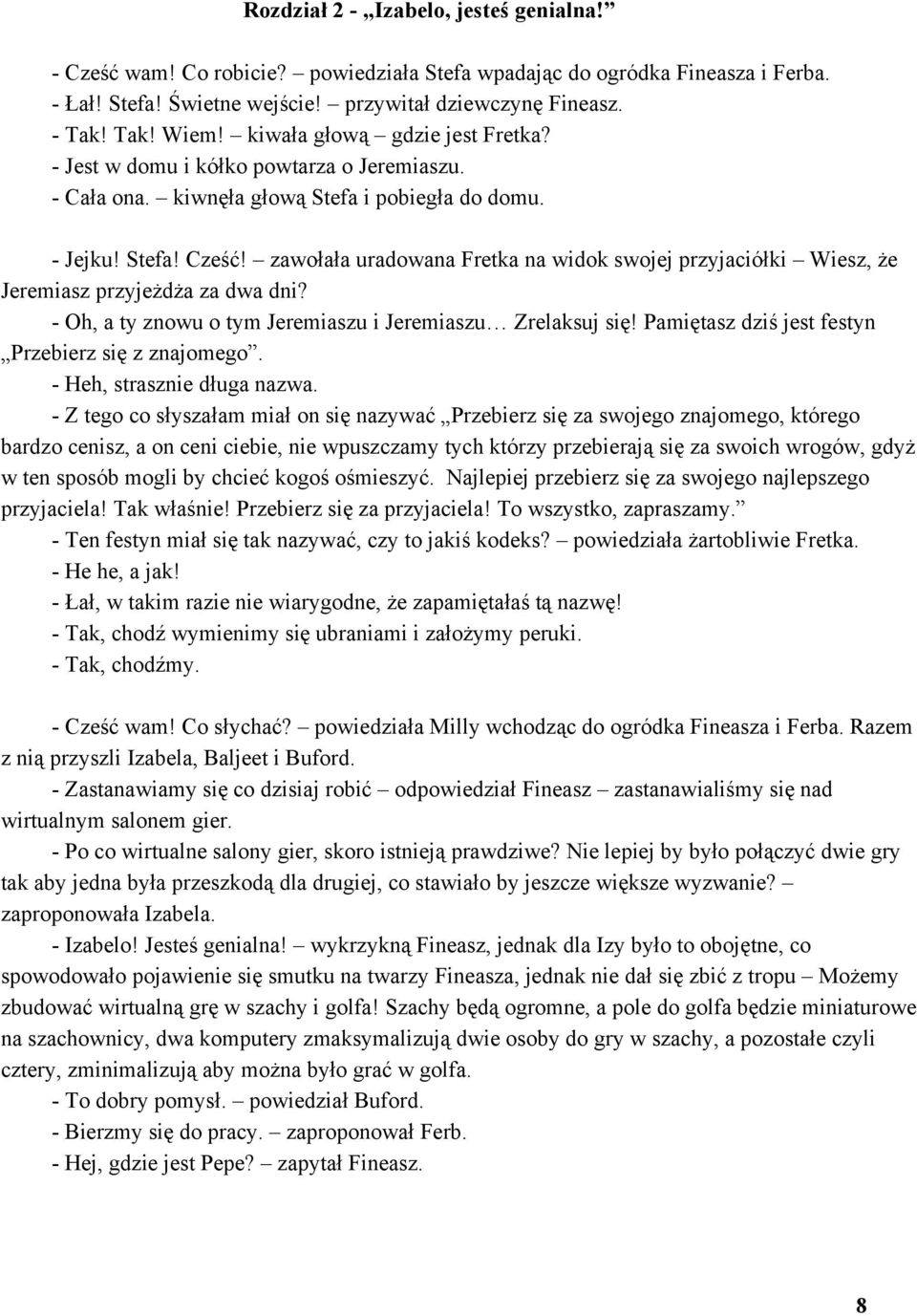 Rozdział 2 - „Izabelo, jesteś genialna!”

- Cześć wam! Co robicie? – powiedziała Stefa wpadając do ogródka Fineasza i Ferba.
- Łał! Stefa! Świetne wejście! – przywitał dziewczynę Fineasz.
- Tak! Tak! Wiem! – kiwała głową – gdzie jest Fretka?
- Jest w domu i kółko powtarza o Jeremiaszu.
- Cała ona. – kiwnęła głową Stefa i pobiegła do domu.

- Jejku! Stefa! Cześć! – zawołała uradowana Fretka na widok swojej przyjaciółki – Wiesz, że Jeremiasz przyjeżdża za dwa dni?
- Oh, a ty znowu o tym Jeremiaszu i Jeremiaszu… Zrelaksuj się! Pamiętasz dziś jest festyn „Przebierz się z znajomego”.
- Heh, strasznie długa nazwa.
- Z tego co słyszałam miał on się nazywać „Przebierz się za swojego znajomego, którego bardzo cenisz, a on ceni ciebie, nie wpuszczamy tych którzy przebierają się za swoich wrogów, gdyż w ten sposób mogli by chcieć kogoś ośmieszyć. Najlepiej przebierz się za swojego najlepszego przyjaciela! Tak właśnie! Przebierz się za przyjaciela! To wszystko, zapraszamy.”
- Ten festyn miał się tak nazywać, czy to jakiś kodeks? – powiedziała żartobliwie Fretka.
- He he, a jak!
- Łał, w takim razie nie wiarygodne, że zapamiętałaś tą nazwę!
- Tak, chodź wymienimy się ubraniami i założymy peruki.
- Tak, chodźmy.

- Cześć wam! Co słychać? – powiedziała Milly wchodząc do ogródka Fineasza i Ferba. Razem z nią przyszli Izabela, Baljeet i Buford.
- Zastanawiamy się co dzisiaj robić – odpowiedział Fineasz – zastanawialiśmy się nad wirtualnym salonem gier.
- Po co wirtualne salony gier, skoro istnieją prawdziwe? Nie lepiej by było połączyć dwie gry tak aby jedna była przeszkodą dla drugiej, co stawiało by jeszcze większe wyzwanie? – zaproponowała Izabela.
- Izabelo! Jesteś genialna! – wykrzykną Fineasz, jednak dla Izy było to obojętne, co spowodowało pojawienie się smutku na twarzy Fineasza, jednak nie dał się zbić z tropu – Możemy zbudować wirtualną grę w szachy i golfa! Szachy będą ogromne, a pole do golfa będzie miniaturowe na szachownicy, dwa komputery zmaksymalizują dwie osoby do gry w szachy, a pozostałe czyli cztery, zminimalizują aby można było grać w golfa.
- To dobry pomysł. – powiedział Buford.
- Bierzmy się do pracy. – zaproponował Ferb.
- Hej, gdzie jest Pepe? – zapytał Fineasz.

8